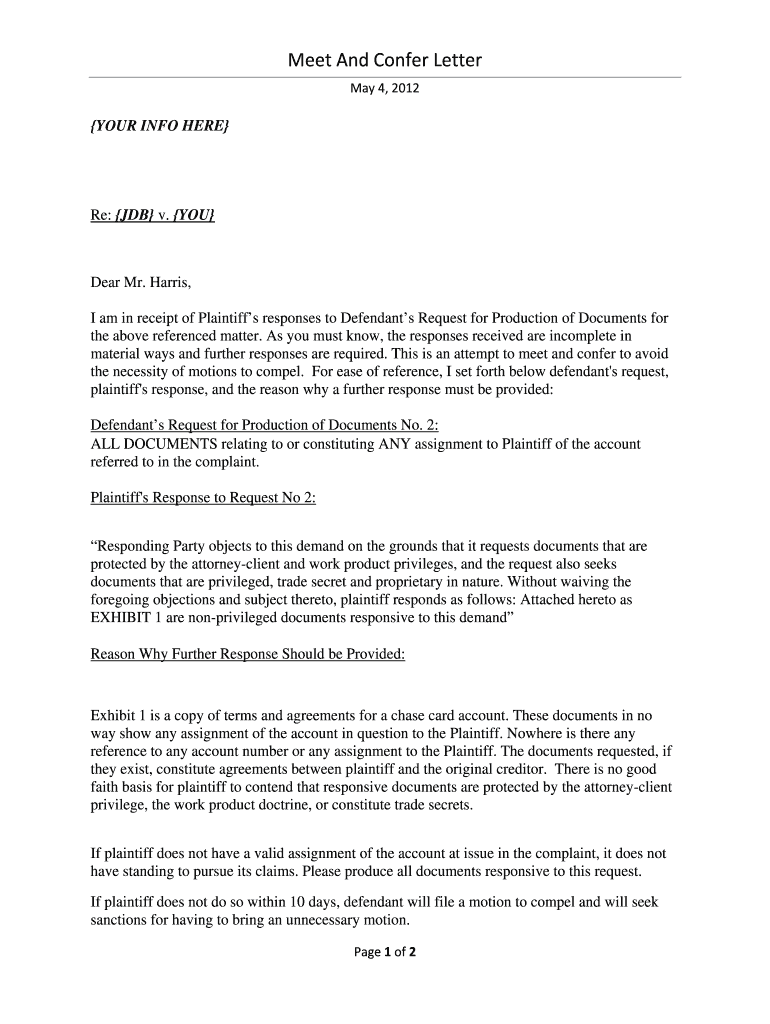 Meet And Confer Letter

May 4, 2012

{YOUR INFO HERE}

Re: {JDB} v. {YOU}

Dear Mr. Harris,

I am in receipt of Plaintiff's responses to Defendant's Request for Production of Documents for the above referenced matter. As you must know, the responses received are incomplete in material ways and further responses are required. This is an attempt to meet and confer to avoid the necessity of motions to compel. For ease of reference, I set forth below defendant's request, plaintiff's response, and the reason why a further response must be provided:

Defendant's Request for Production of Documents No. 2:
ALL DOCUMENTS relating to or constituting ANY assignment to Plaintiff of the account referred to in the complaint.

Plaintiff's Response to Request No 2:

"Responding Party objects to this demand on the grounds that it requests documents that are protected by the attorney-client and work product privileges, and the request also seeks documents that are privileged, trade secret and proprietary in nature. Without waiving the foregoing objections and subject thereto, plaintiff responds as follows: Attached hereto as EXHIBIT 1 are non-privileged documents responsive to this demand"

Reason Why Further Response Should be Provided:

Exhibit 1 is a copy of terms and agreements for a chase card account. These documents in no way show any assignment of the account in question to the Plaintiff. Nowhere is there any reference to any account number or any assignment to the Plaintiff. The documents requested, if they exist, constitute agreements between plaintiff and the original creditor. There is no good faith basis for plaintiff to contend that responsive documents are protected by the attorney-client privilege, the work product doctrine, or constitute trade secrets.

If plaintiff does not have a valid assignment of the account at issue in the complaint, it does not have standing to pursue its claims. Please produce all documents responsive to this request.

If plaintiff does not do so within 10 days, defendant will file a motion to compel and will seek sanctions for having to bring an unnecessary motion.

Page 1 of 2